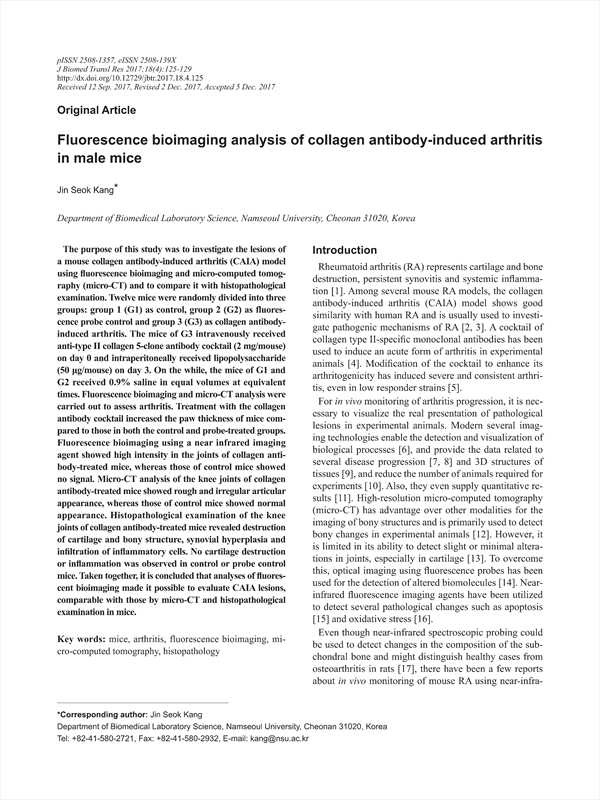 pISSN 2508-1357, eISSN 2508-139X
J Biomed Transl Res 2017;18(4):125-129
http://dx.doi.org/10.12729/jbtr.2017.18.4.125
Received 12 Sep. 2017, Revised 2 Dec. 2017, Accepted 5 Dec. 2017

Original Article

Fluorescence bioimaging analysis of collagen antibody-induced arthritis in male mice

Jin Seok Kang*

Department of Biomedical Laboratory Science, Namseoul University, Cheonan 31020, Korea

The purpose of this study was to investigate the lesions of a mouse collagen antibody-induced arthritis (CAIA) model using fluorescence bioimaging and micro-computed tomography (micro-CT) and to compare it with histopathological examination. Twelve mice were randomly divided into three groups: group 1 (G1) as control, group 2 (G2) as fluorescence probe control and group 3 (G3) as collagen antibody-induced arthritis. The mice of G3 intravenously received anti-type II collagen 5-clone antibody cocktail (2 mg/mouse) on day 0 and intraperitoneally received lipopolysaccharide (50 μg/mouse) on day 3. On the while, the mice of G1 and G2 received 0.9% saline in equal volumes at equivalent times. Fluorescence bioimaging and micro-CT analysis were carried out to assess arthritis. Treatment with the collagen antibody cocktail increased the paw thickness of mice compared to those in both the control and probe-treated groups. Fluorescence bioimaging using a near infrared imaging agent showed high intensity in the joints of collagen antibody-treated mice, whereas those of control mice showed no signal. Micro-CT analysis of the knee joints of collagen antibody-treated mice showed rough and irregular articular appearance, whereas those of control mice showed normal appearance. Histopathological examination of the knee joints of collagen antibody-treated mice revealed destruction of cartilage and bony structure, synovial hyperplasia and infiltration of inflammatory cells. No cartilage destruction or inflammation was observed in control or probe control mice. Taken together, it is concluded that analyses of fluorescent bioimaging made it possible to evaluate CAIA lesions, comparable with those by micro-CT and histopathological examination in mice.

Key words: mice, arthritis, fluorescence bioimaging, micro-computed tomography, histopathology

Introduction

Rheumatoid arthritis (RA) represents cartilage and bone destruction, persistent synovitis and systemic inflammation [1]. Among several mouse RA models, the collagen antibody-induced arthritis (CAIA) model shows good similarity with human RA and is usually used to investigate pathogenic mechanisms of RA [2, 3]. A cocktail of collagen type II-specific monoclonal antibodies has been used to induce an acute form of arthritis in experimental animals [4]. Modification of the cocktail to enhance its arthritogenicity has induced severe and consistent arthritis, even in low responder strains [5].

For in vivo monitoring of arthritis progression, it is necessary to visualize the real presentation of pathological lesions in experimental animals. Modern several imaging technologies enable the detection and visualization of biological processes [6], and provide the data related to several disease progression [7, 8] and 3D structures of tissues [9], and reduce the number of animals required for experiments [10]. Also, they even supply quantitative results [11]. High-resolution micro-computed tomography (micro-CT) has advantage over other modalities for the imaging of bony structures and is primarily used to detect bony changes in experimental animals [12]. However, it is limited in its ability to detect slight or minimal alterations in joints, especially in cartilage [13]. To overcome this, optical imaging using fluorescence probes has been used for the detection of altered biomolecules [14]. Near-infrared fluorescence imaging agents have been utilized to detect several pathological changes such as apoptosis [15] and oxidative stress [16].

Even though near-infrared spectroscopic probing could be used to detect changes in the composition of the subchondral bone and might distinguish healthy cases from osteoarthritis in rats [17], there have been a few reports about in vivo monitoring of mouse RA using near-infra-

*Corresponding author: Jin Seok Kang
Department of Biomedical Laboratory Science, Namseoul University, Cheonan 31020, Korea
Tel: +82-41-580-2721, Fax: +82-41-580-2932, E-mail: kang@nsu.ac.kr